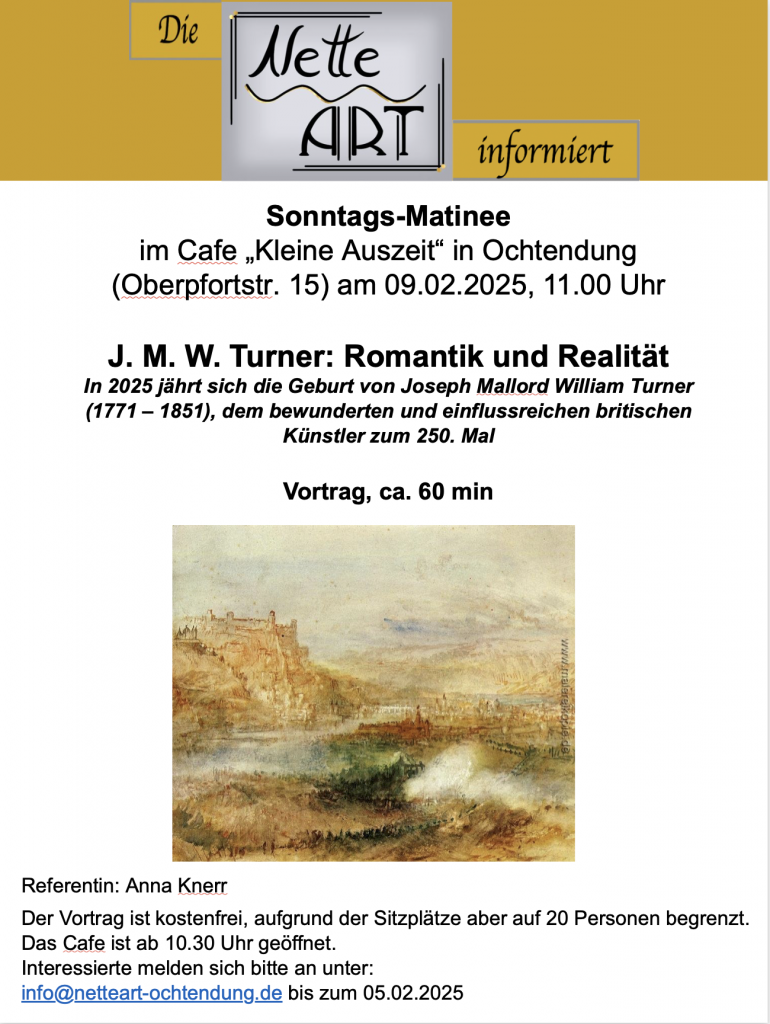 Die
Nette
ART
informiert

Sonntags-Matinee
im Cafe „Kleine Auszeit“ in Ochtendung
(Oberpfortstr. 15) am 09.02.2025, 11.00 Uhr

J. M. W. Turner: Romantik und Realität
In 2025 jährt sich die Geburt von Joseph Mallord William Turner (1771 – 1851), dem bewunderten und einflussreichen britischen Künstler zum 250. Mal

Vortrag, ca. 60 min

Referentin: Anna Knerr

Der Vortrag ist kostenfrei, aufgrund der Sitzplätze aber auf 20 Personen begrenzt.
Das Cafe ist ab 10.30 Uhr geöffnet.
Interessierte melden sich bitte an unter:
info@netteart-ochtendung.de bis zum 05.02.2025